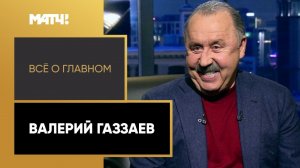 МАТЧ!

ВСЁ О ГЛАВНОМ

ВАЛЕРИЙ ГАЗЗАЕВ